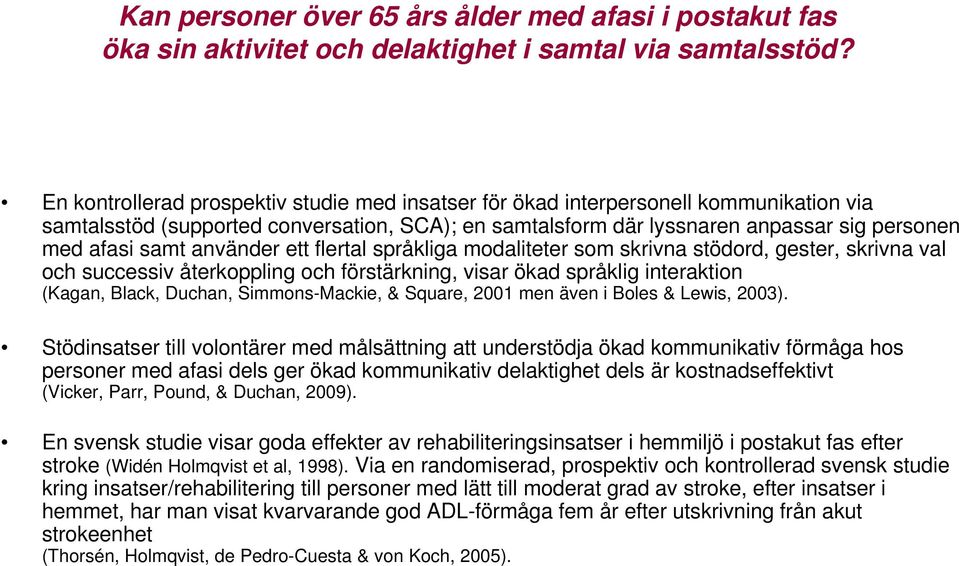 Kan personer över 65 års ålder med afasi i postakut fas öka sin aktivitet och delaktighet i samtal via samtalsstöd?

• En kontrollerad prospektiv studie med insatser för ökad interpersonell kommunikation via samtalsstöd (supported conversation, SCA); en samtalsform där lyssnaren anpassar sig personen med afasi samt använder ett flertal språkliga modaliteter som skrivna stödord, gester, skrivna val och successiv återkoppling och förstärkning, visar ökad språklig interaktion (Kagan, Black, Duchan, Simmons-Mackie, & Square, 2001 men även i Boles & Lewis, 2003).

• Stödinsatser till volontärer med målsättning att understödja ökad kommunikativ förmåga hos personer med afasi dels ger ökad kommunikativ delaktighet dels är kostnadseffektivt (Vicker, Parr, Pound, & Duchan, 2009).

• En svensk studie visar goda effekter av rehabiliteringsinsatser i hemmiljö i postakut fas efter stroke (Widén Holmqvist et al, 1998). Via en randomiserad, prospektiv och kontrollerad svensk studie kring insatser/rehabilitering till personer med lätt till moderat grad av stroke, efter insatser i hemmet, har man visat kvarvarande god ADL-förmåga fem år efter utskrivning från akut strokeenhet (Thorsén, Holmqvist, de Pedro-Cuesta & von Koch, 2005).